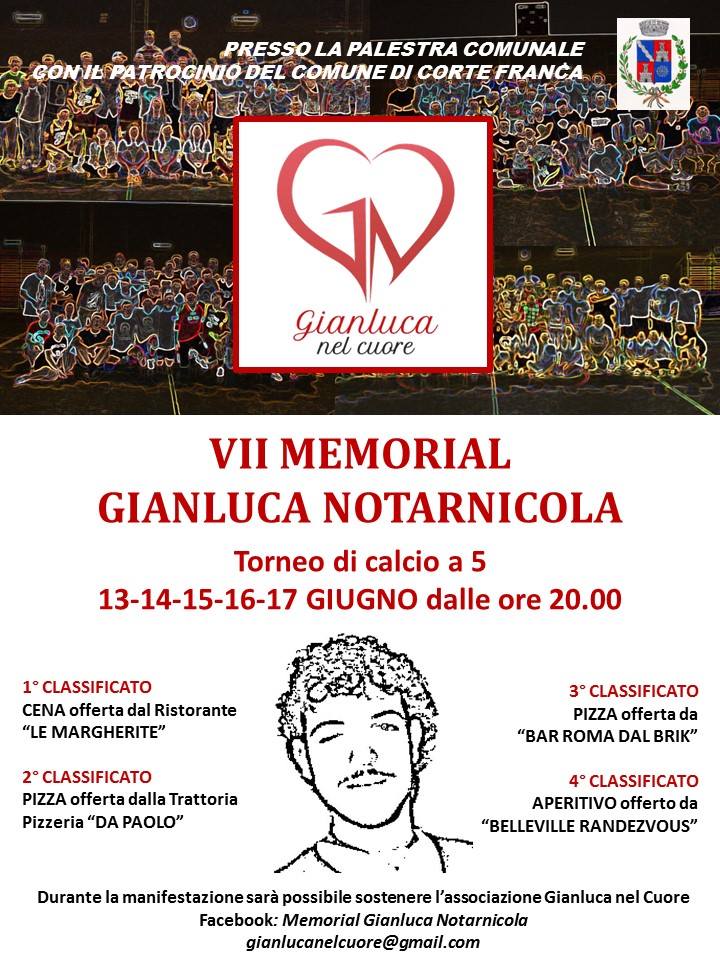 PRESSO LA PALESTRA COMUNALE
CON IL PATROCINIO DEL COMUNE DI CORTE FRANCA

GN
Gianluca
nel cuore

VII MEMORIAL
GIANLUCA NOTARNICOLA

Torneo di calcio a 5
13-14-15-16-17 GIUGNO dalle ore 20.00

1° CLASSIFICATO
CENA offerta dal Ristorante
"LE MARGHERITE"

2° CLASSIFICATO
PIZZA offerta dalla Trattoria
Pizzeria "DA PAOLO"

3° CLASSIFICATO
PIZZA offerta da
"BAR ROMA DAL BRIK"

4° CLASSIFICATO
APERITIVO offerto da
"BELLEVILLE RANDEZVOUS"

Durante la manifestazione sarà possibile sostenere l'associazione Gianluca nel Cuore
Facebook: Memorial Gianluca Notarnicola
gianlucanelcuore@gmail.com